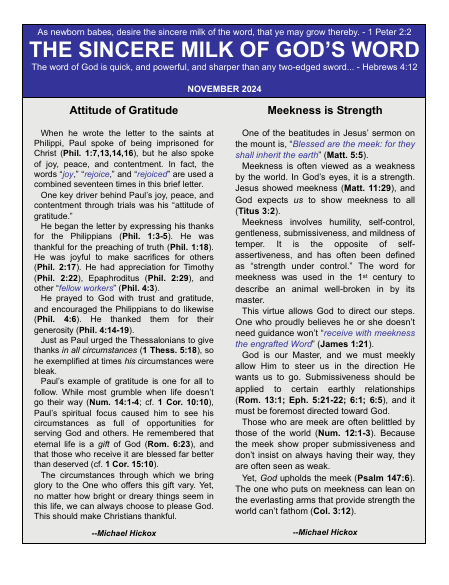 As newborn babes, desire the sincere milk of the word, that ye may grow thereby. - 1 Peter 2:2

THE SINCERE MILK OF GOD'S WORD

The word of God is quick, and powerful, and sharper than any two-edged sword... - Hebrews 4:12

NOVEMBER 2024

Attitude of Gratitude

When he wrote the letter to the saints at Philippi, Paul spoke of being imprisoned for Christ (Phil. 1:7,13,14,16), but he also spoke of joy, peace, and contentment. In fact, the words "joy," "rejoice," and "rejoiced" are used a combined seventeen times in this brief letter.

One key driver behind Paul's joy, peace, and contentment through trials was his "attitude of gratitude."

He began the letter by expressing his thanks for the Philippians (Phil. 1:3-5). He was thankful for the preaching of truth (Phil. 1:18). He was joyful to make sacrifices for others (Phil. 2:17). He had appreciation for Timothy (Phil. 2:22), Epaphroditus (Phil. 2:29), and other "fellow workers" (Phil. 4:3).

He prayed to God with trust and gratitude, and encouraged the Philippians to do likewise (Phil. 4:6). He thanked them for their generosity (Phil. 4:14-19).

Just as Paul urged the Thessalonians to give thanks in all circumstances (1 Thess. 5:18), so he exemplified at times his circumstances were bleak.

Paul's example of gratitude is one for all to follow. While most grumble when life doesn't go their way (Num. 14:1-4; cf. 1 Cor. 10:10), Paul's spiritual focus caused him to see his circumstances as full of opportunities for serving God and others. He remembered that eternal life is a gift of God (Rom. 6:23), and that those who receive it are blessed far better than deserved (cf. 1 Cor. 15:10).

The circumstances through which we bring glory to the One who offers this gift vary. Yet, no matter how bright or dreary things seem in this life, we can always choose to please God. This should make Christians thankful.

--Michael Hickox

Meekness is Strength

One of the beatitudes in Jesus' sermon on the mount is, "Blessed are the meek: for they shall inherit the earth" (Matt. 5:5).

Meekness is often viewed as a weakness by the world. In God's eyes, it is a strength. Jesus showed meekness (Matt. 11:29), and God expects us to show meekness to all (Titus 3:2).

Meekness involves humility, self-control, gentleness, submissiveness, and mildness of temper. It is the opposite of self-assertiveness, and has often been defined as "strength under control." The word for meekness was used in the 1st century to describe an animal well-broken in by its master.

This virtue allows God to direct our steps. One who proudly believes he or she doesn't need guidance won't "receive with meekness the engrafted Word" (James 1:21).

God is our Master, and we must meekly allow Him to steer us in the direction He wants us to go. Submissiveness should be applied to certain earthly relationships (Rom. 13:1; Eph. 5:21-22; 6:1; 6:5), and it must be foremost directed toward God.

Those who are meek are often belittled by those of the world (Num. 12:1-3). Because the meek show proper submissiveness and don't insist on always having their way, they are often seen as weak.

Yet, God upholds the meek (Psalm 147:6). The one who puts on meekness can lean on the everlasting arms that provide strength the world can't fathom (Col. 3:12).

--Michael Hickox